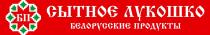 БП
СЫТНОЕ ЛУКОШКО
БЕЛОРУССКИЕ ПРОДУКТЫ